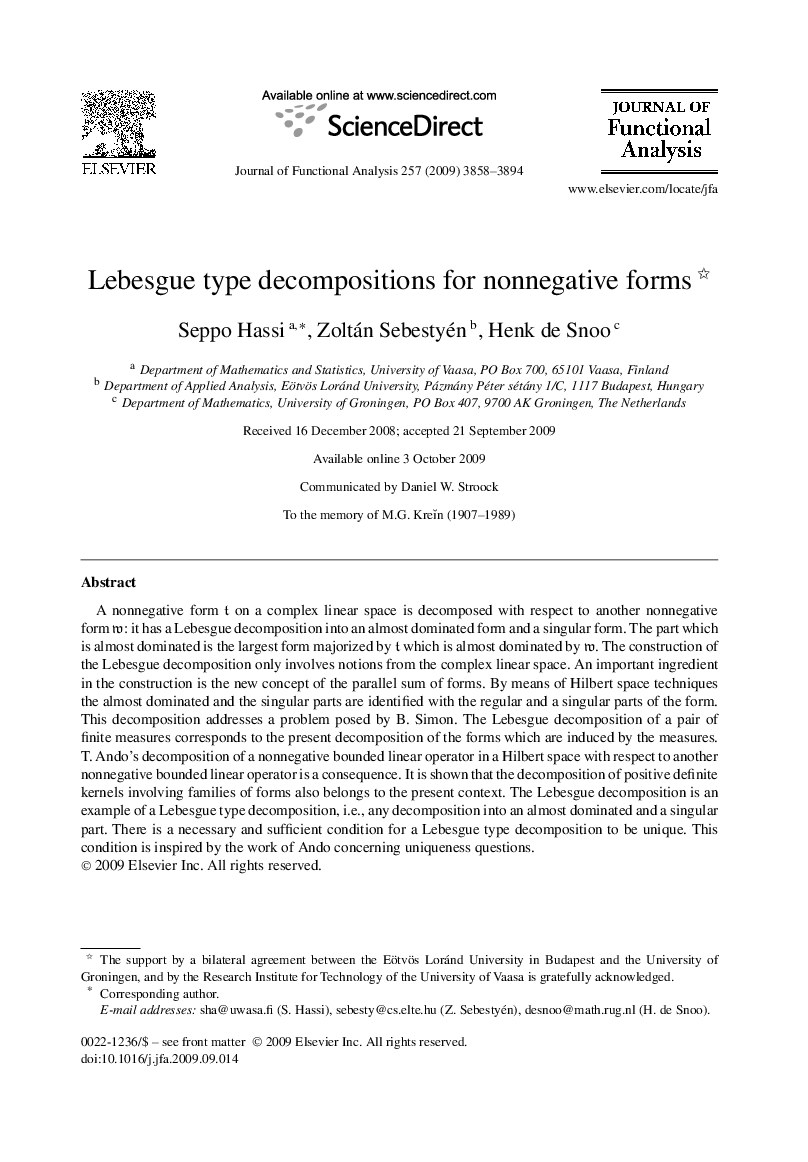 ELSEVIER

Available online at www.sciencedirect.com

ScienceDirect

Journal of Functional Analysis 257 (2009) 3858–3894

JOURNAL OF Functional Analysis

www.elsevier.com/locate/jfa

Lebesgue type decompositions for nonnegative forms ☆

Seppo Hassi $^{a,*}$, Zoltán Sebestyén $^{b}$, Henk de Snoo $^{c}$

$^{a}$ Department of Mathematics and Statistics, University of Vaasa, PO Box 700, 65101 Vaasa, Finland
$^{b}$ Department of Applied Analysis, Eötvös Loránd University, Pázmány Péter sétány 1/C, 1117 Budapest, Hungary
$^{c}$ Department of Mathematics, University of Groningen, PO Box 407, 9700 AK Groningen, The Netherlands

Received 16 December 2008; accepted 21 September 2009

Available online 3 October 2009

Communicated by Daniel W. Stroock

To the memory of M.G. Kreĭn (1907–1989)

Abstract

A nonnegative form $\mathfrak{t}$ on a complex linear space is decomposed with respect to another nonnegative form $\mathfrak{w}$: it has a Lebesgue decomposition into an almost dominated form and a singular form. The part which is almost dominated is the largest form majorized by $\mathfrak{t}$ which is almost dominated by $\mathfrak{w}$. The construction of the Lebesgue decomposition only involves notions from the complex linear space. An important ingredient in the construction is the new concept of the parallel sum of forms. By means of Hilbert space techniques the almost dominated and the singular parts are identified with the regular and a singular parts of the form. This decomposition addresses a problem posed by B. Simon. The Lebesgue decomposition of a pair of finite measures corresponds to the present decomposition of the forms which are induced by the measures. T. Ando's decomposition of a nonnegative bounded linear operator in a Hilbert space with respect to another nonnegative bounded linear operator is a consequence. It is shown that the decomposition of positive definite kernels involving families of forms also belongs to the present context. The Lebesgue decomposition is an example of a Lebesgue type decomposition, i.e., any decomposition into an almost dominated and a singular part. There is a necessary and sufficient condition for a Lebesgue type decomposition to be unique. This condition is inspired by the work of Ando concerning uniqueness questions.
© 2009 Elsevier Inc. All rights reserved.

☆ The support by a bilateral agreement between the Eötvös Loránd University in Budapest and the University of Groningen, and by the Research Institute for Technology of the University of Vaasa is gratefully acknowledged.
* Corresponding author.
E-mail addresses: sha@uwasa.fi (S. Hassi), sebesty@cs.elte.hu (Z. Sebestyén), desnoo@math.rug.nl (H. de Snoo).

0022-1236/$ – see front matter © 2009 Elsevier Inc. All rights reserved.
doi:10.1016/j.jfa.2009.09.014